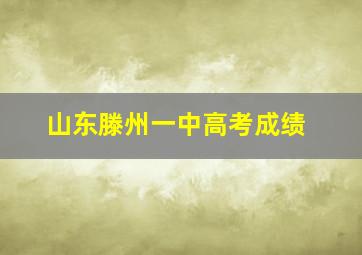 山东滕州一中高考成绩